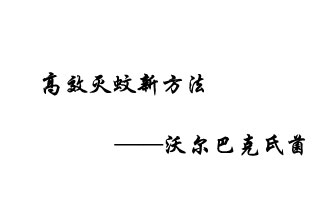 高效灭蚊新方法

——沃尔巴克氏菌